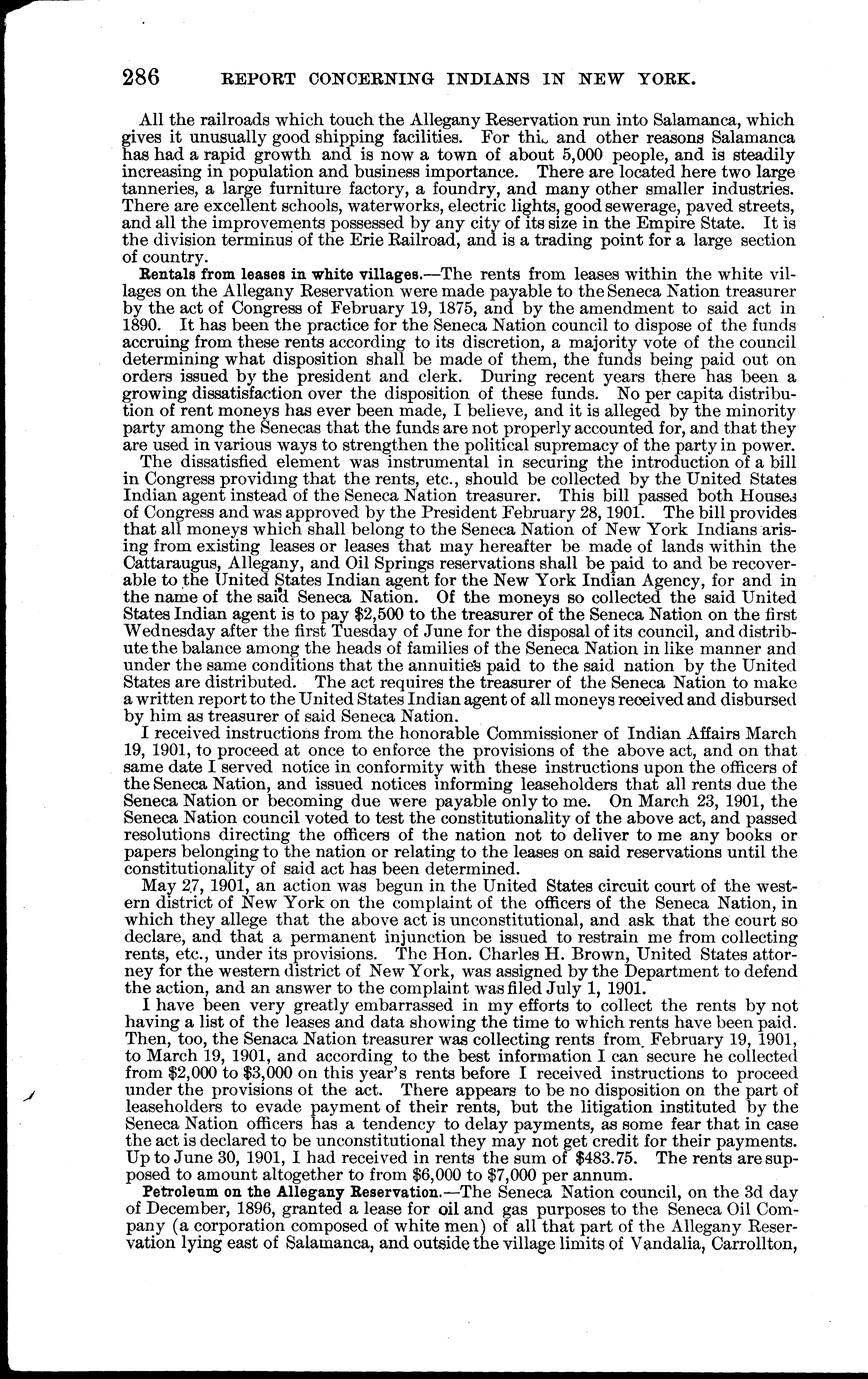 286 REPORT CONCERNING INDIANS IN NEW YORK.

All the railroads which touch the Allegany Reservation run into Salamanca, which gives it unusually good shipping facilities. For this and other reasons Salamanca has had a rapid growth and is now a town of about 5,000 people, and is steadily increasing in population and business importance. There are located here two large tanneries, a large furniture factory, a foundry, and many other smaller industries. There are excellent schools, waterworks, electric lights, good sewerage, paved streets, and all the improvements possessed by any city of its size in the Empire State. It is the division terminus of the Erie Railroad, and is a trading point for a large section of country.

Rentals from leases in white villages.—The rents from leases within the white villages on the Allegany Reservation were made payable to the Seneca Nation treasurer by the act of Congress of February 19, 1875, and by the amendment to said act in 1890. It has been the practice for the Seneca Nation council to dispose of the funds accruing from these rents according to its discretion, a majority vote of the council determining what disposition shall be made of them, the funds being paid out on orders issued by the president and clerk. During recent years there has been a growing dissatisfaction over the disposition of these funds. No per capita distribution of rent moneys has ever been made, I believe, and it is alleged by the minority party among the Senecas that the funds are not properly accounted for, and that they are used in various ways to strengthen the political supremacy of the party in power.

The dissatisfied element was instrumental in securing the introduction of a bill in Congress providing that the rents, etc., should be collected by the United States Indian agent instead of the Seneca Nation treasurer. This bill passed both Houses of Congress and was approved by the President February 28, 1901. The bill provides that all moneys which shall belong to the Seneca Nation of New York Indians arising from existing leases or leases that may hereafter be made of lands within the Cattaraugus, Allegany, and Oil Springs reservations shall be paid to and be recoverable to the United States Indian agent for the New York Indian Agency, for and in the name of the said Seneca Nation. Of the moneys so collected the said United States Indian agent is to pay $2,500 to the treasurer of the Seneca Nation on the first Wednesday after the first Tuesday of June for the disposal of its council, and distribute the balance among the heads of families of the Seneca Nation in like manner and under the same conditions that the annuities paid to the said nation by the United States are distributed. The act requires the treasurer of the Seneca Nation to make a written report to the United States Indian agent of all moneys received and disbursed by him as treasurer of said Seneca Nation.

I received instructions from the honorable Commissioner of Indian Affairs March 19, 1901, to proceed at once to enforce the provisions of the above act, and on that same date I served notice in conformity with these instructions upon the officers of the Seneca Nation, and issued notices informing leaseholders that all rents due the Seneca Nation or becoming due were payable only to me. On March 23, 1901, the Seneca Nation council voted to test the constitutionality of the above act, and passed resolutions directing the officers of the nation not to deliver to me any books or papers belonging to the nation or relating to the leases on said reservations until the constitutionality of said act has been determined.

May 27, 1901, an action was begun in the United States circuit court of the western district of New York on the complaint of the officers of the Seneca Nation, in which they allege that the above act is unconstitutional, and ask that the court so declare, and that a permanent injunction be issued to restrain me from collecting rents, etc., under its provisions. The Hon. Charles H. Brown, United States attorney for the western district of New York, was assigned by the Department to defend the action, and an answer to the complaint was filed July 1, 1901.

I have been very greatly embarrassed in my efforts to collect the rents by not having a list of the leases and data showing the time to which rents have been paid. Then, too, the Senaca Nation treasurer was collecting rents from February 19, 1901, to March 19, 1901, and according to the best information I can secure he collected from $2,000 to $3,000 on this year's rents before I received instructions to proceed under the provisions of the act. There appears to be no disposition on the part of leaseholders to evade payment of their rents, but the litigation instituted by the Seneca Nation officers has a tendency to delay payments, as some fear that in case the act is declared to be unconstitutional they may not get credit for their payments. Up to June 30, 1901, I had received in rents the sum of $483.75. The rents are supposed to amount altogether to from $6,000 to $7,000 per annum.

Petroleum on the Allegany Reservation.—The Seneca Nation council, on the 3d day of December, 1896, granted a lease for oil and gas purposes to the Seneca Oil Company (a corporation composed of white men) of all that part of the Allegany Reservation lying east of Salamanca, and outside the village limits of Vandalia, Carrollton,